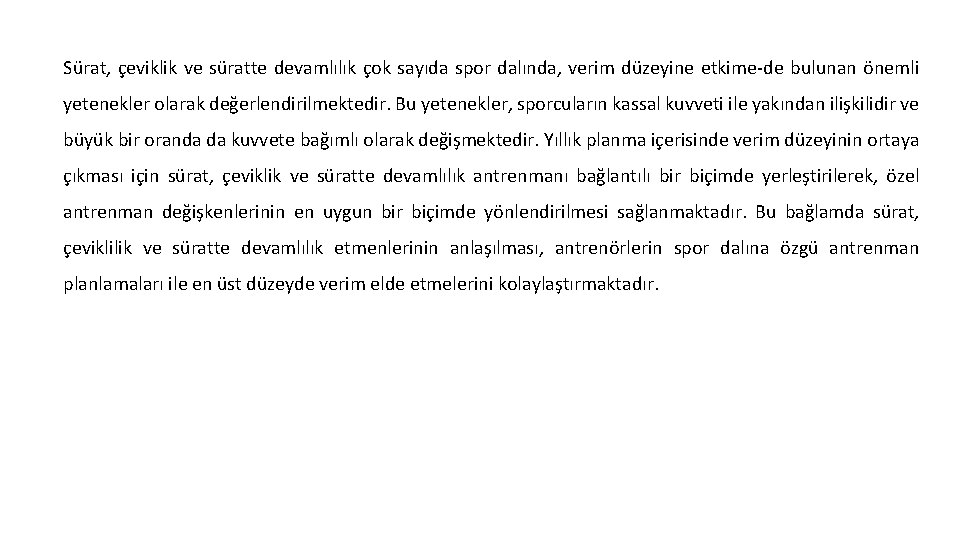 Sürat, çeviklik ve süratte devamlılık çok sayıda spor dalında, verim düzeyine etkime-de bulunan önemli yetenekler olarak değerlendirilmektedir. Bu yetenekler, sporcuların kassal kuvveti ile yakından ilişkilidir ve büyük bir oranda da kuvvete bağımlı olarak değişmektedir. Yıllık planma içerisinde verim düzeyinin ortaya çıkması için sürat, çeviklik ve süratte devamlılık antrenmanı bağlantılı bir biçimde yerleştirilerek, özel antrenman değişkenlerinin en uygun bir biçimde yönlendirilmesi sağlanmaktadır. Bu bağlamda sürat, çeviklilik ve süratte devamlılık etmenlerinin anlaşılması, antrenörlerin spor dalına özgü antrenman planlamaları ile en üst düzeyde verim elde etmelerini kolaylaştırmaktadır.